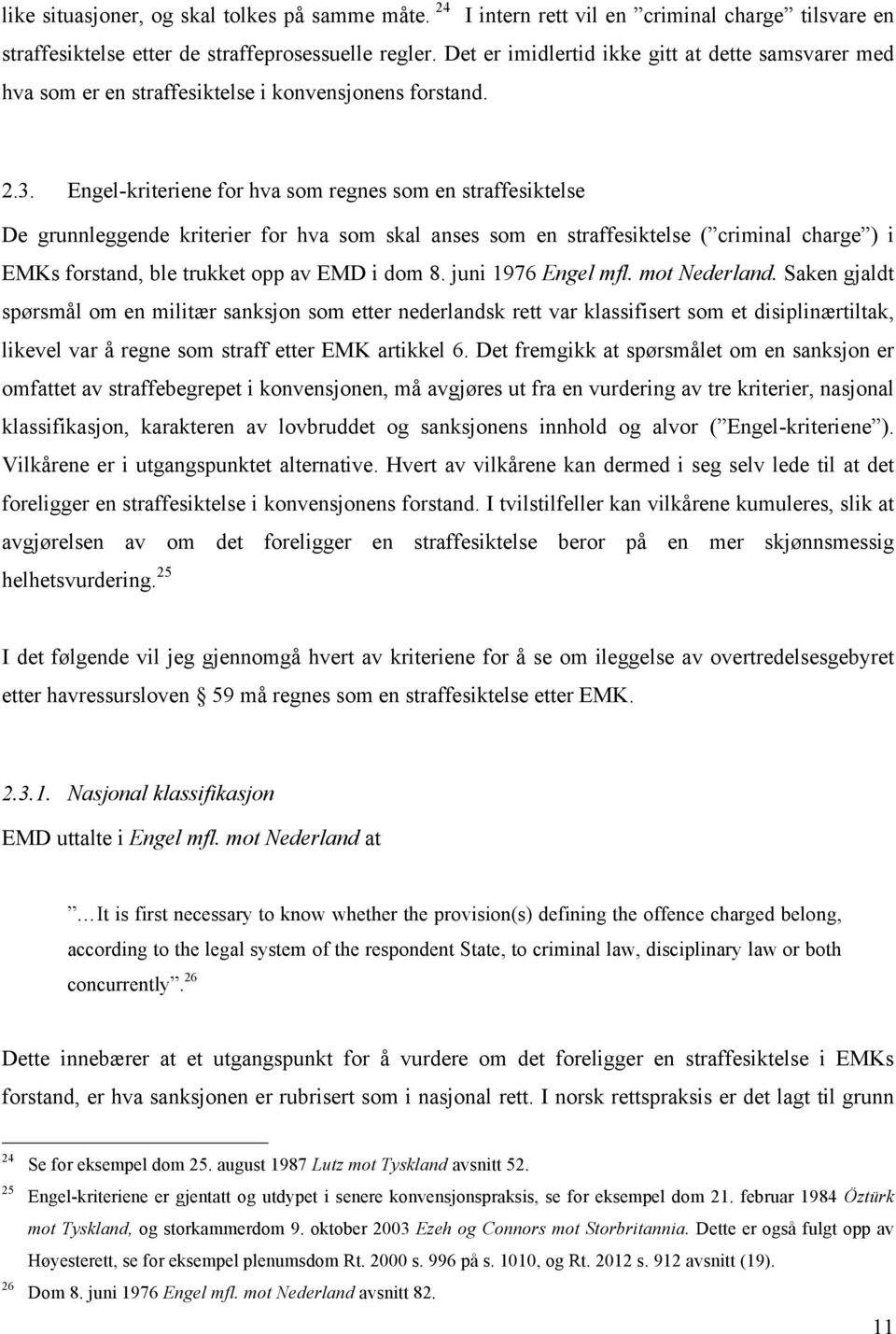 like situasjoner, og skal tolkes på samme måte. $^{24}$ I intern rett vil en ”criminal charge” tilsvare en straffesiktelse etter de straffeprosessuelle regler. Det er imidlertid ikke gitt at dette samsvarer med hva som er en straffesiktelse i konvensjonens forstand.

2.3. Engel-kriteriene for hva som regnes som en straffesiktelse

De grunnleggende kriterier for hva som skal anses som en straffesiktelse (”criminal charge”) i EMKs forstand, ble trukket opp av EMD i dom 8. juni 1976 Engel mfl. mot Nederland. Saken gjaldt spørsmål om en militær sanksjon som etter nederlandsk rett var klassifisert som et disiplinærtiltak, likevel var å regne som straff etter EMK artikkel 6. Det fremgikk at spørsmålet om en sanksjon er omfattet av straffebegrepet i konvensjonen, må avgjøres ut fra en vurdering av tre kriterier, nasjonal klassifikasjon, karakteren av lovbruddet og sanksjonens innhold og alvor (”Engel-kriteriene”). Vilkårene er i utgangspunktet alternative. Hvert av vilkårene kan dermed i seg selv lede til at det foreligger en straffesiktelse i konvensjonens forstand. I tvilstilfeller kan vilkårene kumuleres, slik at avgjørelsen av om det foreligger en straffesiktelse beror på en mer skjønnsmessig helhetsvurdering.$^{25}$

I det følgende vil jeg gjennomgå hvert av kriteriene for å se om ileggelse av overtredelsesgebyret etter havressursloven § 59 må regnes som en straffesiktelse etter EMK.

2.3.1. Nasjonal klassifikasjon

EMD uttalte i Engel mfl. mot Nederland at

”…It is first necessary to know whether the provision(s) defining the offence charged belong, according to the legal system of the respondent State, to criminal law, disciplinary law or both concurrently”.$^{26}$

Dette innebærer at et utgangspunkt for å vurdere om det foreligger en straffesiktelse i EMKs forstand, er hva sanksjonen er rubrisert som i nasjonal rett. I norsk rettspraksis er det lagt til grunn

$^{24}$ Se for eksempel dom 25. august 1987 Lutz mot Tyskland avsnitt 52.
$^{25}$ Engel-kriteriene er gjentatt og utdypet i senere konvensjonspraksis, se for eksempel dom 21. februar 1984 Öztürk mot Tyskland, og storkammerdom 9. oktober 2003 Ezeh og Connors mot Storbritannia. Dette er også fulgt opp av Høyesterett, se for eksempel plenumsdom Rt. 2000 s. 996 på s. 1010, og Rt. 2012 s. 912 avsnitt (19).
$^{26}$ Dom 8. juni 1976 Engel mfl. mot Nederland avsnitt 82.

11